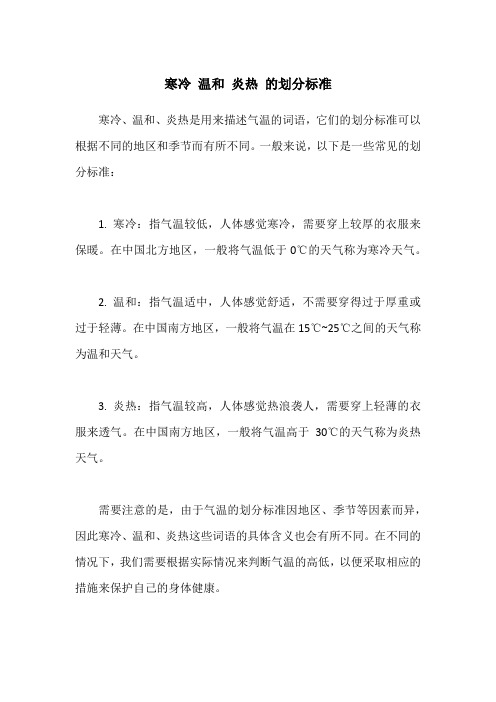 寒冷 温和 炎热 的划分标准

寒冷、温和、炎热是用来描述气温的词语，它们的划分标准可以根据不同的地区和季节而有所不同。一般来说，以下是一些常见的划分标准：

1. 寒冷：指气温较低，人体感觉寒冷，需要穿上较厚的衣服来保暖。在中国北方地区，一般将气温低于 0℃的天气称为寒冷天气。

2. 温和：指气温适中，人体感觉舒适，不需要穿得过于厚重或过于轻薄。在中国南方地区，一般将气温在 15℃~25℃之间的天气称为温和天气。

3. 炎热：指气温较高，人体感觉热浪袭人，需要穿上轻薄的衣服来透气。在中国南方地区，一般将气温高于 30℃的天气称为炎热天气。

需要注意的是，由于气温的划分标准因地区、季节等因素而异，因此寒冷、温和、炎热这些词语的具体含义也会有所不同。在不同的情况下，我们需要根据实际情况来判断气温的高低，以便采取相应的措施来保护自己的身体健康。